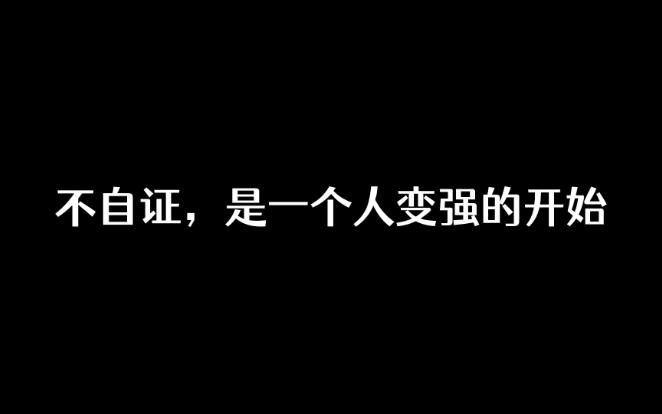 不自证，是一个人变强的开始